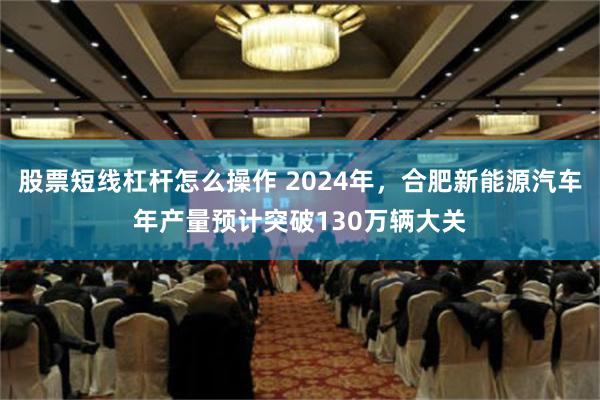 股票短线杠杆怎么操作 2024年，合肥新能源汽车年产量预计突破130万辆大关